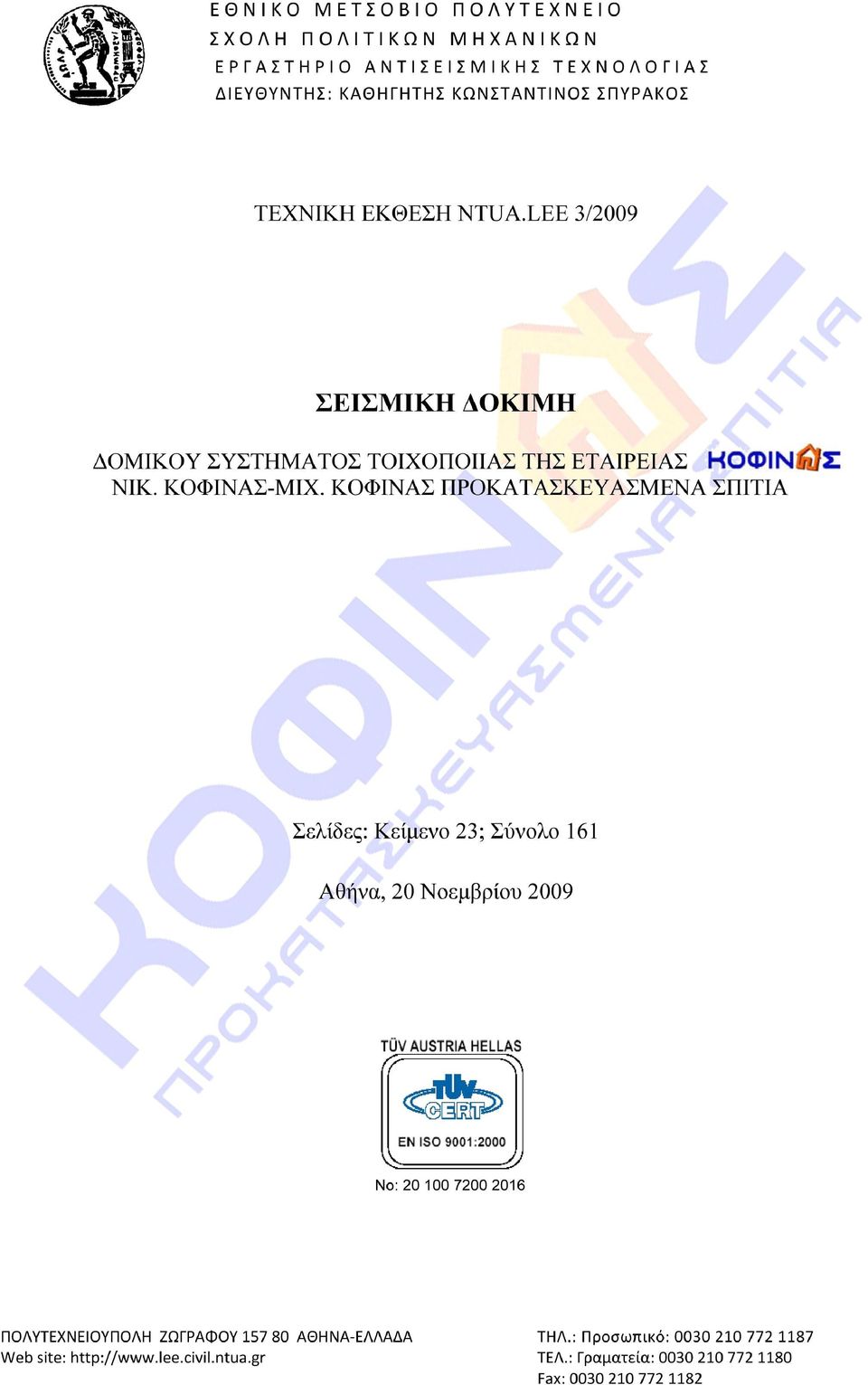 ΕΘΝΙΚΟ ΜΕΤΣΟΒΙΟ ΠΟΛΥΤΕΧΝΕΙΟ
ΣΧΟΛΗ ΠΟΛΙΤΙΚΩΝ ΜΗΧΑΝΙΚΩΝ
ΕΡΓΑΣΤΗΡΙΟ ΑΝΤΙΣΕΙΣΜΙΚΗΣ ΤΕΧΝΟΛΟΓΙΑΣ
ΔΙΕΥΘΥΝΤΗΣ: ΚΑΘΗΓΗΤΗΣ ΚΩΝΣΤΑΝΤΙΝΟΣ ΣΠΥΡΑΚΟΣ

ΤΕΧΝΙΚΗ ΕΚΘΕΣΗ NTUA.LEE 3/2009

ΣΕΙΣΜΙΚΗ ΔΟΚΙΜΗ

ΔΟΜΙΚΟΥ ΣΥΣΤΗΜΑΤΟΣ ΤΟΙΧΟΠΟΙΙΑΣ ΤΗΣ ΕΤΑΙΡΕΙΑΣ ΚΟΦΙΝΑΣ
ΝΙΚ. ΚΟΦΙΝΑΣ-ΜΙΧ. ΚΟΦΙΝΑΣ ΠΡΟΚΑΤΑΣΚΕΥΑΣΜΕΝΑ ΣΠΙΤΙΑ

ΚΟΦΙΝΑΣ ΠΡΟΚΑΤΑΣΚΕΥΑΣΜΕΝΑ ΣΠΙΤΙΑ

Σελίδες: Κείμενο 23; Σύνολο 161

Αθήνα, 20 Νοεμβρίου 2009

TÜV AUSTRIA HELLAS
TÜV CERT
EN ISO 9001:2000
No: 20 100 7200 2016

ΠΟΛΥΤΕΧΝΕΙΟΥΠΟΛΗ ΖΩΓΡΑΦΟΥ 157 80 ΑΘΗΝΑ-ΕΛΛΑΔΑ
Web site: http://www.lee.civil.ntua.gr

ΤΗΛ.: Προσωπικό: 0030 210 772 1187
ΤΕΛ.: Γραματεία: 0030 210 772 1180
Fax: 0030 210 772 1182